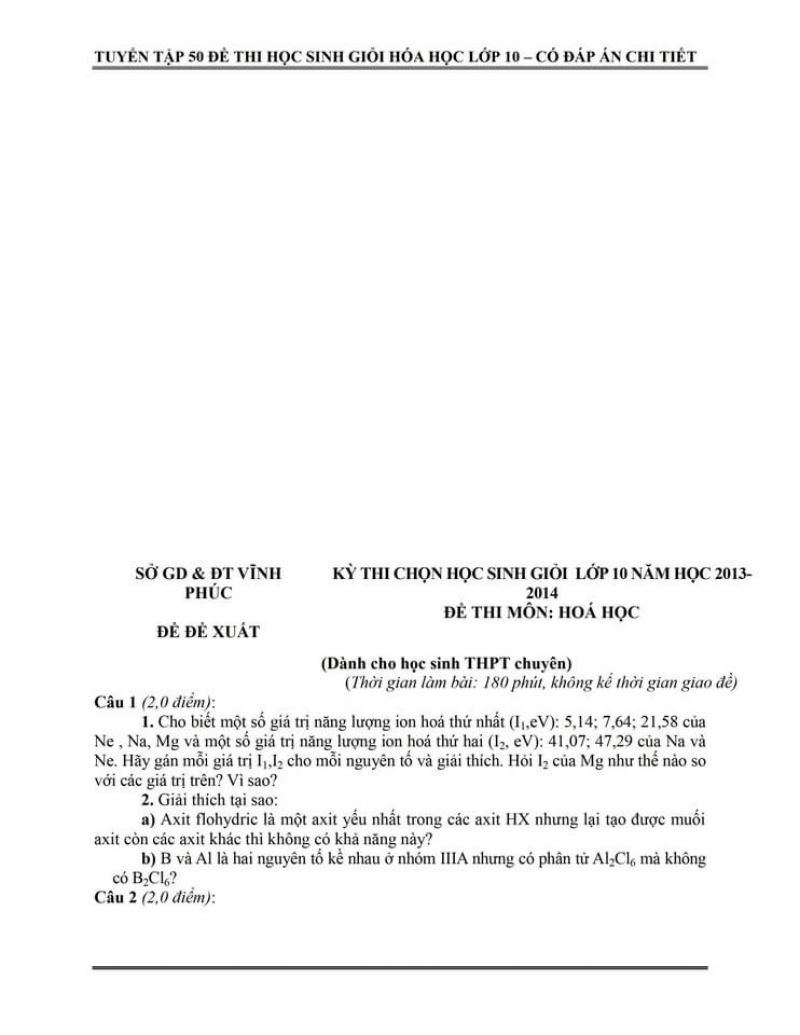 TUYỂN TẬP 50 ĐỀ THI HỌC SINH GIỎI HÓA HỌC LỚP 10 – CÓ ĐÁP ÁN CHI TIẾT

SỞ GD & ĐT VĨNH PHÚC

ĐỀ ĐỀ XUẤT

KỲ THI CHỌN HỌC SINH GIỎI LỚP 10 NĂM HỌC 2013-2014
ĐỀ THI MÔN: HOÁ HỌC

(Dành cho học sinh THPT chuyên)
(Thời gian làm bài: 180 phút, không kể thời gian giao đề)

Câu 1 (2,0 điểm):

1. Cho biết một số giá trị năng lượng ion hoá thứ nhất ($I_1$,eV): 5,14; 7,64; 21,58 của Ne , Na, Mg và một số giá trị năng lượng ion hoá thứ hai ($I_2$, eV): 41,07; 47,29 của Na và Ne. Hãy gán mỗi giá trị $I_1$,$I_2$ cho mỗi nguyên tố và giải thích. Hỏi $I_2$ của Mg như thế nào so với các giá trị trên? Vì sao?

2. Giải thích tại sao:

a) Axit flohydric là một axit yếu nhất trong các axit HX nhưng lại tạo được muối axit còn các axit khác thì không có khả năng này?

b) B và Al là hai nguyên tố kề nhau ở nhóm IIIA nhưng có phân tử $Al_2Cl_6$ mà không có $B_2Cl_6$?

Câu 2 (2,0 điểm):